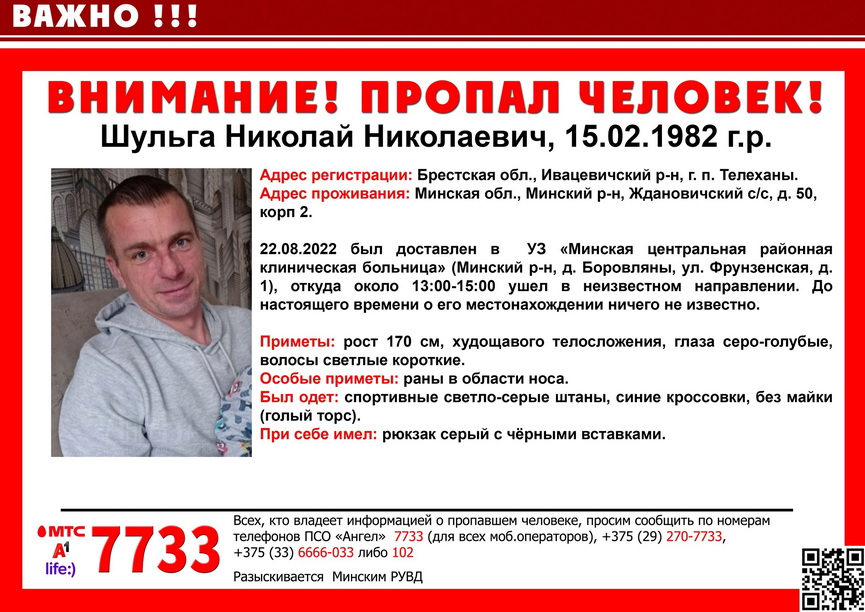 ВАЖНО !!!

ВНИМАНИЕ! ПРОПАЛ ЧЕЛОВЕК!

Шульга Николай Николаевич, 15.02.1982 г.р.

Адрес регистрации: Брестская обл., Ивацевичский р-н, г. п. Телеханы.
Адрес проживания: Минская обл., Минский р-н, Ждановичский с/с, д. 50, корп 2.

22.08.2022 был доставлен в УЗ «Минская центральная районная клиническая больница» (Минский р-н, д. Боровляны, ул. Фрунзенская, д. 1), откуда около 13:00-15:00 ушел в неизвестном направлении. До настоящего времени о его местонахождении ничего не известно.

Приметы: рост 170 см, худощавого телосложения, глаза серо-голубые, волосы светлые короткие.
Особые приметы: раны в области носа.
Был одет: спортивные светло-серые штаны, синие кроссовки, без майки (голый торс).
При себе имел: рюкзак серый с чёрными вставками.

МТС
A1
life:)
7733

Всех, кто владеет информацией о пропавшем человеке, просим сообщить по номерам телефонов ПСО «Ангел» 7733 (для всех моб.операторов), +375 (29) 270-7733, +375 (33) 6666-033 либо 102

Разыскивается Минским РУВД